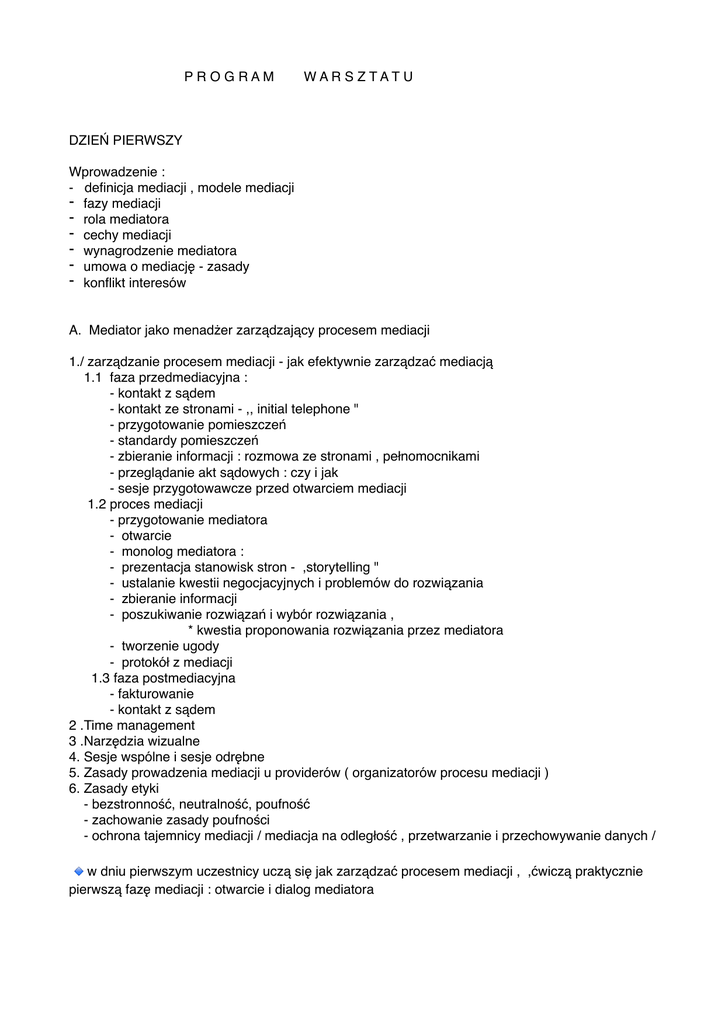 P R O G R A M     W A R S Z T A T U

DZIEŃ PIERWSZY

Wprowadzenie :
- definicja mediacji , modele mediacji
- fazy mediacji
- rola mediatora
- cechy mediacji
- wynagrodzenie mediatora
- umowa o mediację - zasady
- konflikt interesów

A. Mediator jako menadżer zarządzający procesem mediacji

1./ zarządzanie procesem mediacji - jak efektywnie zarządzać mediacją
1.1 faza przedmediacyjna :
- kontakt z sądem
- kontakt ze stronami - ,, initial telephone "
- przygotowanie pomieszczeń
- standardy pomieszczeń
- zbieranie informacji : rozmowa ze stronami , pełnomocnikami
- przeglądanie akt sądowych : czy i jak
- sesje przygotowawcze przed otwarciem mediacji
1.2 proces mediacji
- przygotowanie mediatora
- otwarcie
- monolog mediatora :
- prezentacja stanowisk stron - ,storytelling "
- ustalanie kwestii negocjacyjnych i problemów do rozwiązania
- zbieranie informacji
- poszukiwanie rozwiązań i wybór rozwiązania ,
* kwestia proponowania rozwiązania przez mediatora
- tworzenie ugody
- protokół z mediacji
1.3 faza postmediacyjna
- fakturowanie
- kontakt z sądem
2 .Time management
3 .Narzędzia wizualne
4. Sesje wspólne i sesje odrębne
5. Zasady prowadzenia mediacji u providerów ( organizatorów procesu mediacji )
6. Zasady etyki
- bezstronność, neutralność, poufność
- zachowanie zasady poufności
- ochrona tajemnicy mediacji / mediacja na odległość , przetwarzanie i przechowywanie danych /

w dniu pierwszym uczestnicy uczą się jak zarządzać procesem mediacji , ,ćwiczą praktycznie pierwszą fazę mediacji : otwarcie i dialog mediatora